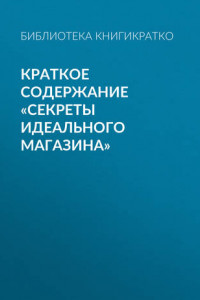 БИБЛИОТЕКА КНИГИКРАТКО

КРАТКОЕ СОДЕРЖАНИЕ «СЕКРЕТЫ ИДЕАЛЬНОГО МАГАЗИНА»